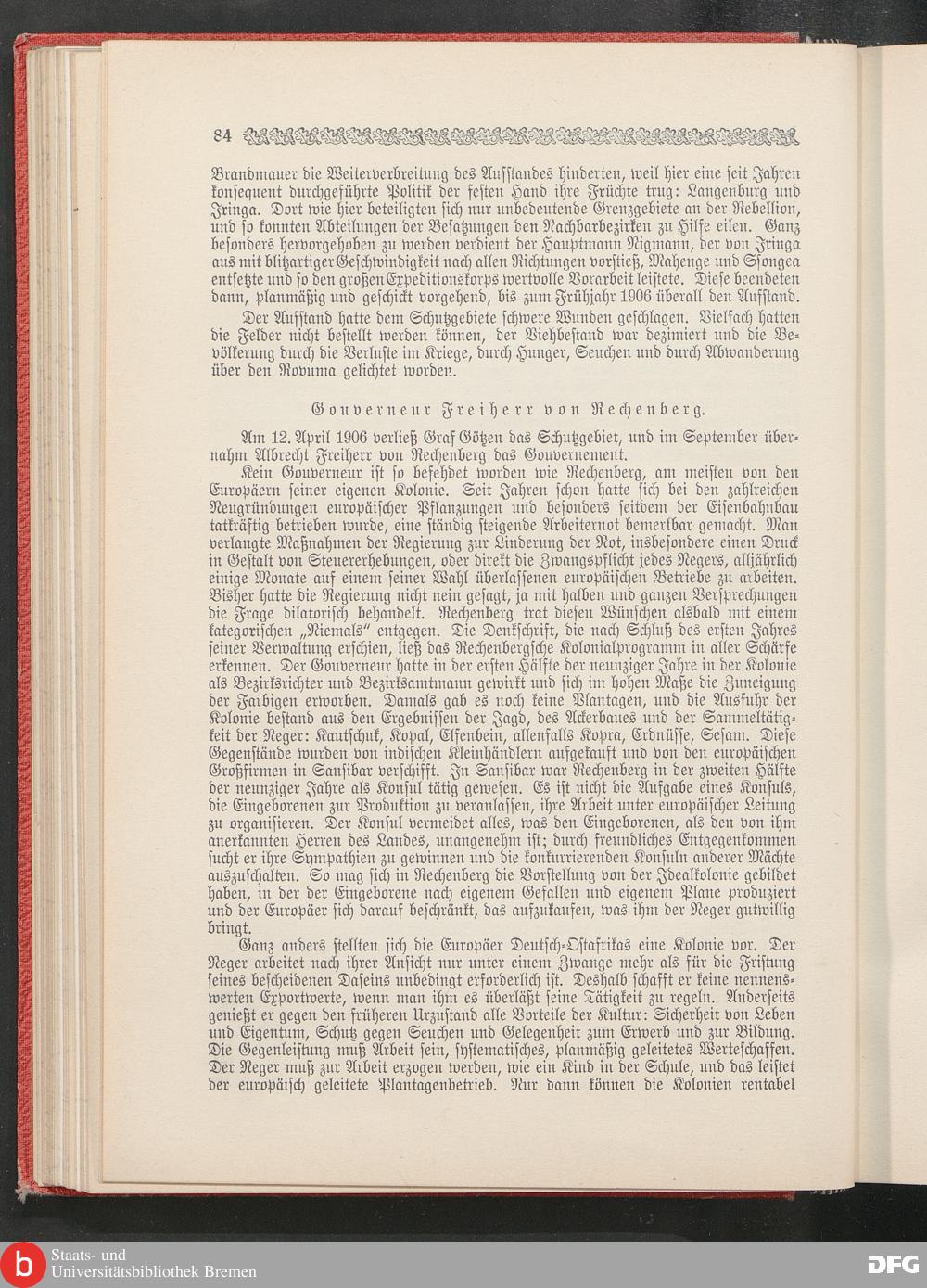 84

Brandmauer die Weiterverbreitung des Aufstandes hinderten, weil hier eine seit Jahren konsequent durchgeführte Politik der festen Hand ihre Früchte trug: Langenburg und Iringa. Dort wie hier beteiligten sich nur unbedeutende Grenzgebiete an der Rebellion, und so konnten Abteilungen der Besatzungen den Nachbarbezirken zu Hilfe eilen. Ganz besonders hervorgehoben zu werden verdient der Hauptmann Nigmann, der von Iringa aus mit blitzartiger Geschwindigkeit nach allen Richtungen vorstieß, Mahenge und Ssongea entsetzte und so den großen Expeditionskorps wertvolle Vorarbeit leistete. Diese beendeten dann, planmäßig und geschickt vorgehend, bis zum Frühjahr 1906 überall den Aufstand.

Der Aufstand hatte dem Schutzgebiete schwere Wunden geschlagen. Vielfach hatten die Felder nicht bestellt werden können, der Viehbestand war dezimiert und die Bevölkerung durch die Verluste im Kriege, durch Hunger, Seuchen und durch Abwanderung über den Rovuma gelichtet worden.

Gouverneur Freiherr von Rechenberg.

Am 12. April 1906 verließ Graf Götzen das Schutzgebiet, und im September übernahm Albrecht Freiherr von Rechenberg das Gouvernement.

Kein Gouverneur ist so befehdet worden wie Rechenberg, am meisten von den Europäern seiner eigenen Kolonie. Seit Jahren schon hatte sich bei den zahlreichen Neugründungen europäischer Pflanzungen und besonders seitdem der Eisenbahnbau tatkräftig betrieben wurde, eine ständig steigende Arbeiternot bemerkbar gemacht. Man verlangte Maßnahmen der Regierung zur Linderung der Not, insbesondere einen Druck in Gestalt von Steuererhebungen, oder direkt die Zwangspflicht jedes Negers, alljährlich einige Monate auf einem seiner Wahl überlassenen europäischen Betriebe zu arbeiten. Bisher hatte die Regierung nicht nein gesagt, ja mit halben und ganzen Versprechungen die Frage dilatorisch behandelt. Rechenberg trat diesen Wünschen alsbald mit einem kategorischen „Niemals“ entgegen. Die Denkschrift, die nach Schluß des ersten Jahres seiner Verwaltung erschien, ließ das Rechenbergsche Kolonialprogramm in aller Schärfe erkennen. Der Gouverneur hatte in der ersten Hälfte der neunziger Jahre in der Kolonie als Bezirksrichter und Bezirksamtmann gewirkt und sich im hohen Maße die Zuneigung der Farbigen erworben. Damals gab es noch keine Plantagen, und die Ausfuhr der Kolonie bestand aus den Ergebnissen der Jagd, des Ackerbaues und der Sammeltätigkeit der Neger: Kautschuk, Kopal, Elfenbein, allenfalls Kopra, Erdnüsse, Sesam. Diese Gegenstände wurden von indischen Kleinhändlern aufgekauft und von den europäischen Großfirmen in Sansibar verschifft. In Sansibar war Rechenberg in der zweiten Hälfte der neunziger Jahre als Konsul tätig gewesen. Es ist nicht die Aufgabe eines Konsuls, die Eingeborenen zur Produktion zu veranlassen, ihre Arbeit unter europäischer Leitung zu organisieren. Der Konsul vermeidet alles, was den Eingeborenen, als den von ihm anerkannten Herren des Landes, unangenehm ist; durch freundliches Entgegenkommen sucht er ihre Sympathien zu gewinnen und die konkurrierenden Konsuln anderer Mächte auszuschalten. So mag sich in Rechenberg die Vorstellung von der Idealkolonie gebildet haben, in der der Eingeborene nach eigenem Gefallen und eigenem Plane produziert und der Europäer sich darauf beschränkt, das aufzukaufen, was ihm der Neger gutwillig bringt.

Ganz anders stellten sich die Europäer Deutsch-Ostafrikas eine Kolonie vor. Der Neger arbeitet nach ihrer Ansicht nur unter einem Zwange mehr als für die Fristung seines bescheidenen Daseins unbedingt erforderlich ist. Deshalb schafft er keine nennenswerten Exportwerte, wenn man ihm es überläßt seine Tätigkeit zu regeln. Anderseits genießt er gegen den früheren Urzustand alle Vorteile der Kultur: Sicherheit von Leben und Eigentum, Schutz gegen Seuchen und Gelegenheit zum Erwerb und zur Bildung. Die Gegenleistung muß Arbeit sein, systematisches, planmäßig geleitetes Werteschaffen. Der Neger muß zur Arbeit erzogen werden, wie ein Kind in der Schule, und das leistet der europäisch geleitete Plantagenbetrieb. Nur dann können die Kolonien rentabel

Staats- und Universitätsbibliothek Bremen
DFG